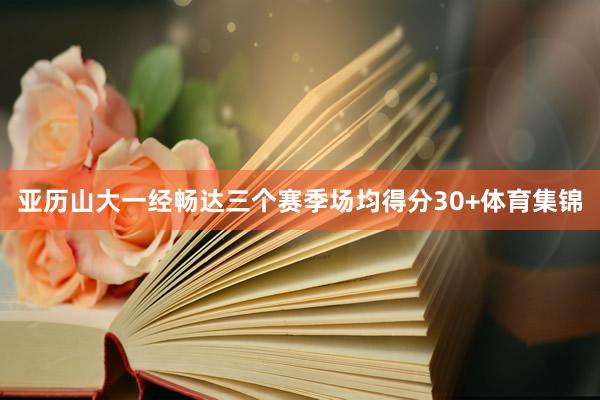 亚历山大一经畅达三个赛季场均得分30+体育集锦